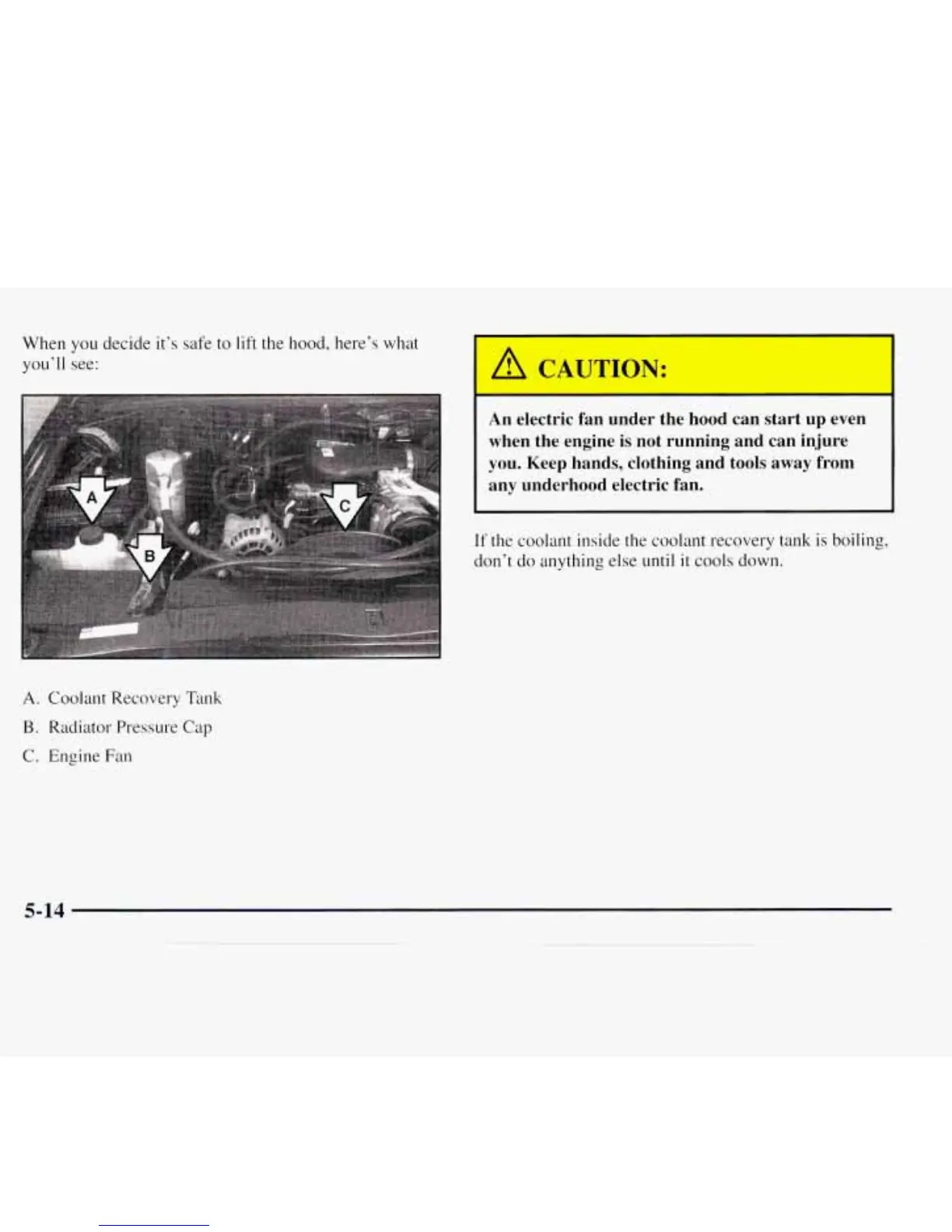 When you decide it's safe to lift the hood, here's what you'll see:

A

B

C

A. Coolant Recovery Tank

B. Radiator Pressure Cap

C. Engine Fan

CAUTION:

An electric fan under the hood can start up even when the engine is not running and can injure you. Keep hands, clothing and tools away from any underhood electric fan.

If the coolant inside the coolant recovery tank is boiling, don't do anything else until it cools down.

5-14